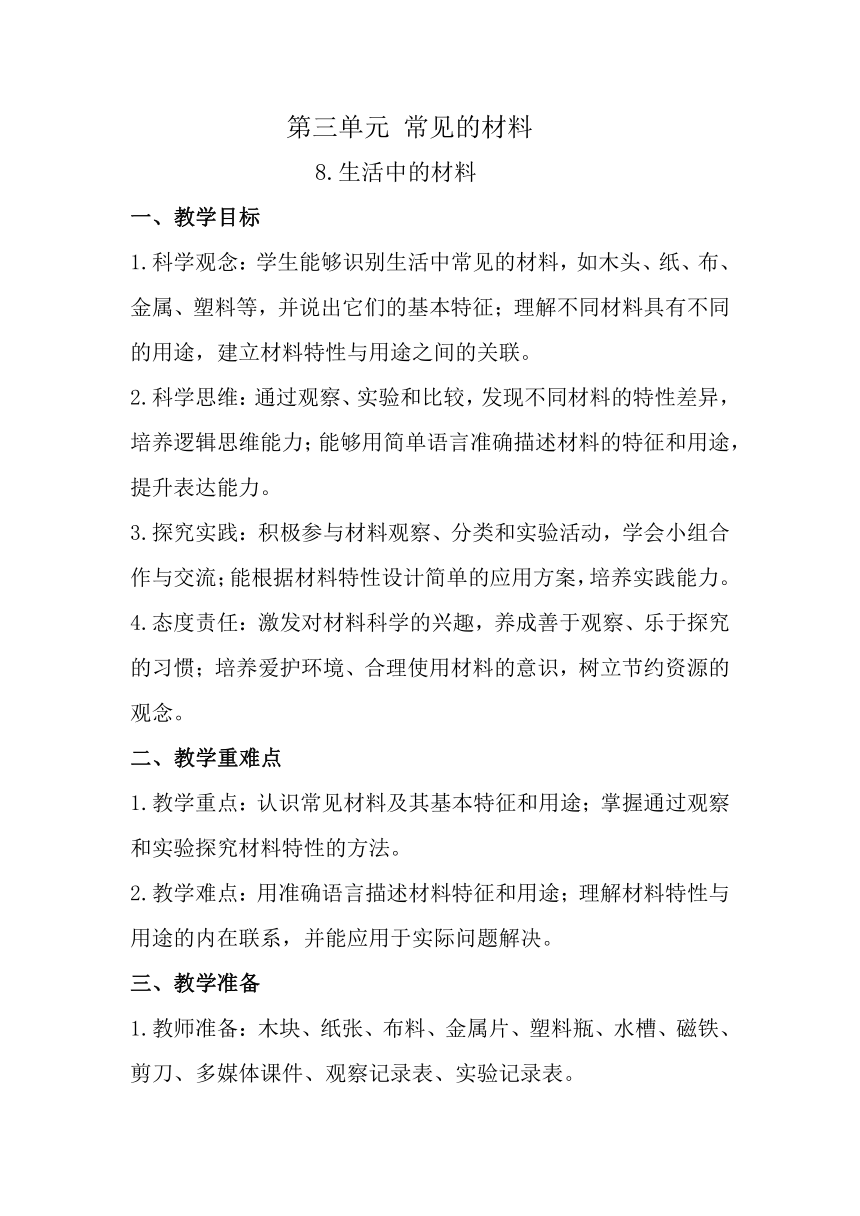 第三单元 常见的材料

8.生活中的材料

一、教学目标

1.科学观念：学生能够识别生活中常见的材料，如木头、纸、布、金属、塑料等，并说出它们的基本特征；理解不同材料具有不同的用途，建立材料特性与用途之间的关联。

2.科学思维：通过观察、实验和比较，发现不同材料的特性差异，培养逻辑思维能力；能够用简单语言准确描述材料的特征和用途，提升表达能力。

3.探究实践：积极参与材料观察、分类和实验活动，学会小组合作与交流；能根据材料特性设计简单的应用方案，培养实践能力。

4.态度责任：激发对材料科学的兴趣，养成善于观察、乐于探究的习惯；培养爱护环境、合理使用材料的意识，树立节约资源的观念。

二、教学重难点

1.教学重点：认识常见材料及其基本特征和用途；掌握通过观察和实验探究材料特性的方法。

2.教学难点：用准确语言描述材料特征和用途；理解材料特性与用途的内在联系，并能应用于实际问题解决。

三、教学准备

1.教师准备：木块、纸张、布料、金属片、塑料瓶、水槽、磁铁、剪刀、多媒体课件、观察记录表、实验记录表。